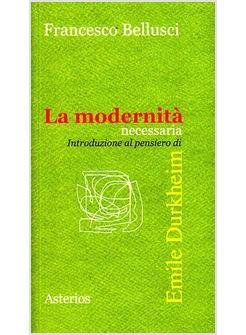 Francesco Bellusci

La modernità
necessaria
Introduzione al pensiero di

Emile Durkheim

Asterios